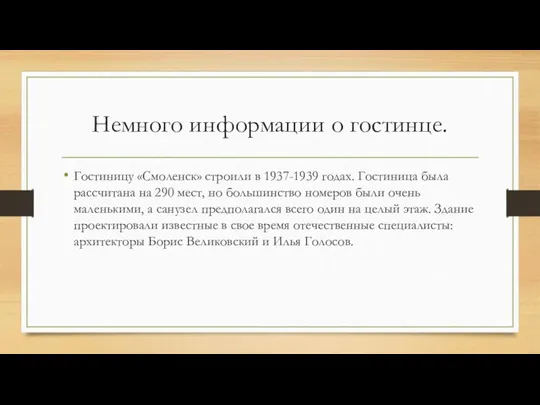 Немного информации о гостинце.

• Гостиницу «Смоленск» строили в 1937-1939 годах. Гостиница была рассчитана на 290 мест, но большинство номеров были очень маленькими, а санузел предполагался всего один на целый этаж. Здание проектировали известные в свое время отечественные специалисты: архитекторы Борис Великовский и Илья Голосов.